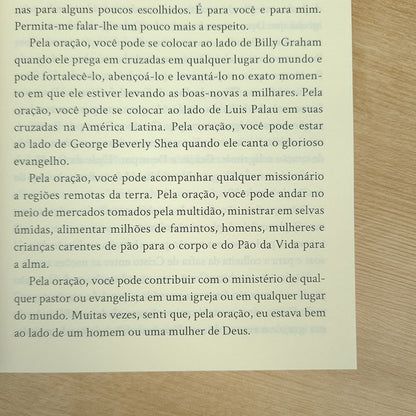 nas para alguns poucos escolhidos. É para você e para mim. Permita-me falar-lhe um pouco mais a respeito.

Pela oração, você pode se colocar ao lado de Billy Graham quando ele prega em cruzadas em qualquer lugar do mundo e pode fortalecê-lo, abençoá-lo e levantá-lo no exato momento em que ele estiver levando as boas-novas a milhares. Pela oração, você pode se colocar ao lado de Luis Palau em suas cruzadas na América Latina. Pela oração, você pode estar ao lado de George Beverly Shea quando ele canta o glorioso evangelho.

Pela oração, você pode acompanhar qualquer missionário a regiões remotas da terra. Pela oração, você pode andar no meio de mercados tomados pela multidão, ministrar em selvas úmidas, alimentar milhões de famintos, homens, mulheres e crianças carentes de pão para o corpo e do Pão da Vida para a alma.

Pela oração, você pode contribuir com o ministério de qualquer pastor ou evangelista em uma igreja ou em qualquer lugar do mundo. Muitas vezes, senti que, pela oração, eu estava bem ao lado de um homem ou uma mulher de Deus.